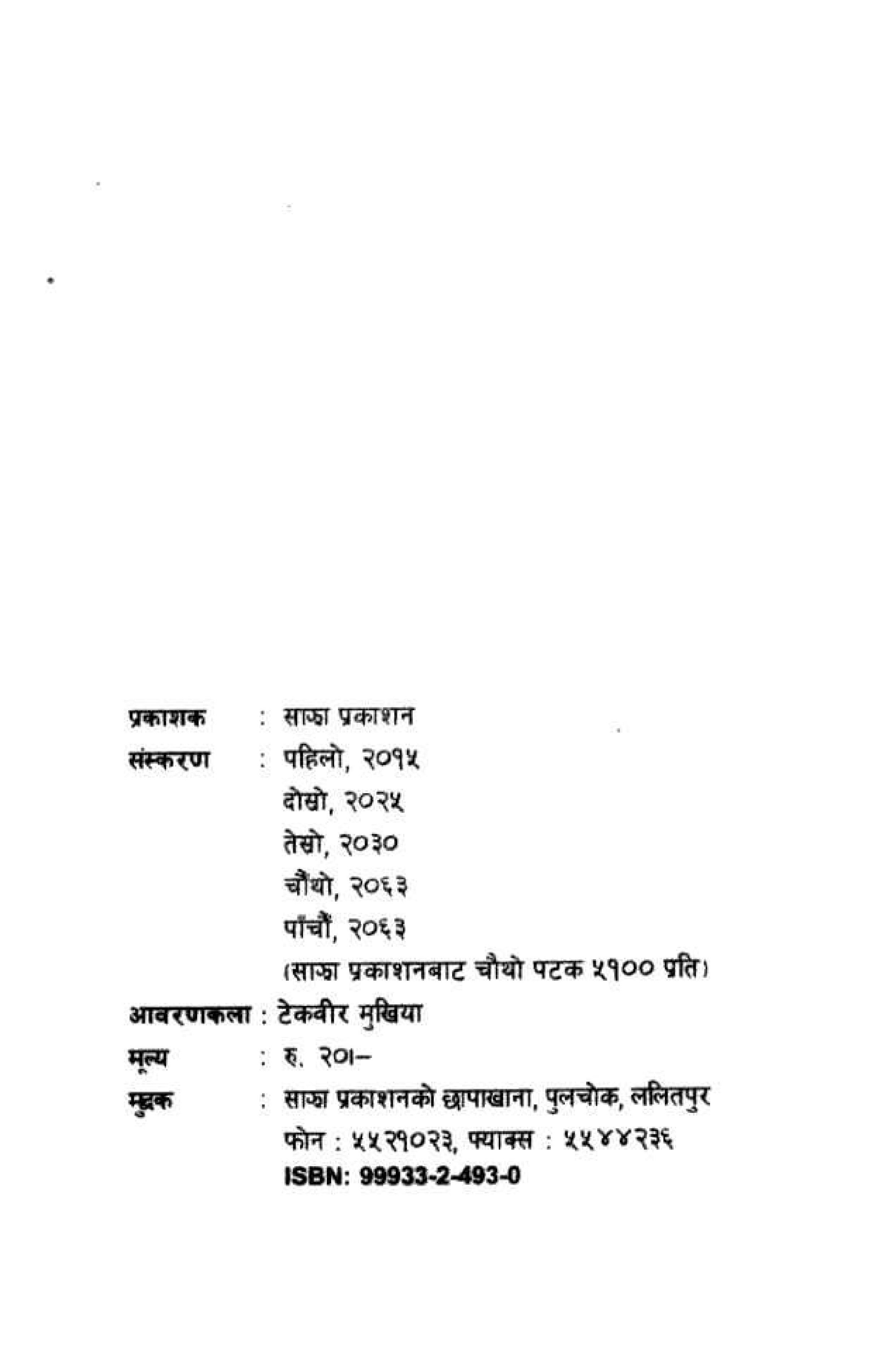 प्रकाशक : साझा प्रकाशन
संस्करण : पहिलो, २०१५
दोस्रो, २०२५
तेस्रो, २०३०
चौथो, २०६३
पाँचौं, २०६३
(साझा प्रकाशनबाट चौथो पटक ५१०० प्रति)
आवरणकला : टेकवीर मुखिया
मूल्य : रु. २०।–
मुद्रक : साझा प्रकाशनको छापाखाना, पुलचोक, ललितपुर
फोन : ५५२१०२३, फ्याक्स : ५५४४२३६
ISBN: 99933-2-493-0